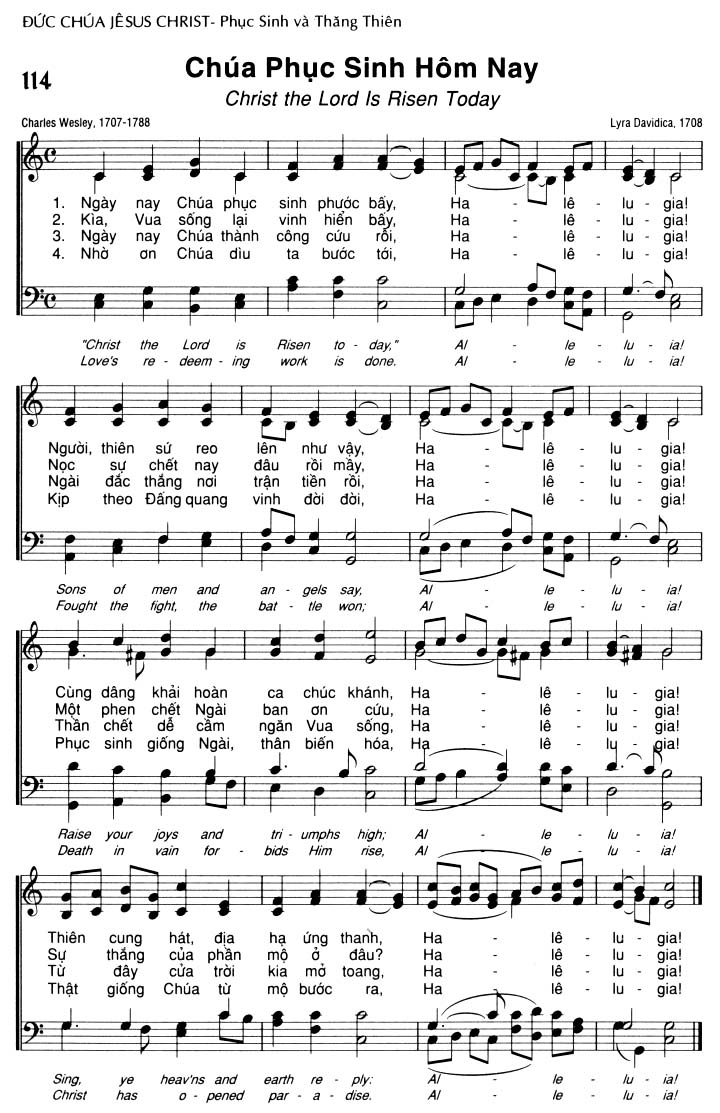 ĐỨC CHÚA JÊSUS CHRIST- Phục Sinh và Thăng Thiên

114

Chúa Phục Sinh Hôm Nay

Christ the Lord Is Risen Today

Charles Wesley, 1707-1788

Lyra Davidica, 1708

1. Ngày nay Chúa phục sinh phước bấy, Ha - lê - lu - gia!
2. Kìa, Vua sống lại vinh hiển bấy, Ha - lê - lu - gia!
3. Ngày nay Chúa thành công cứu rỗi, Ha - lê - lu - gia!
4. Nhờ ơn Chúa dìu ta bước tới, Ha - lê - lu - gia!

"Christ the Lord is Risen to - day," Al - le - lu - ia!
Love's re - deem - ing work is done. Al - le - lu - ia!

Người, thiên sứ reo lên như vậy, Ha - lê - lu - gia!
Nọc sự chết nay đâu rồi mầy, Ha - lê - lu - gia!
Ngài đắc thắng nơi trận tiền rồi, Ha - lê - lu - gia!
Kịp theo Đấng quang vinh đời đời, Ha - lê - lu - gia!

Sons of men and an - gels say, Al - le - lu - ia!
Fought the fight, the bat - tle won; Al - le - lu - ia!

Cùng dâng khải hoàn ca chúc khánh, Ha - lê - lu - gia!
Một phen chết Ngài ban ơn cứu, Ha - lê - lu - gia!
Thần chết dễ cầm ngăn Vua sống, Ha - lê - lu - gia!
Phục sinh giống Ngài, thân biến hóa, Ha - lê - lu - gia!

Raise your joys and tri - umphs high; Al - le - lu - ia!
Death in vain for - bids Him rise, Al - le - lu - ia!

Thiên cung hát, địa hạ ứng thanh, Ha - lê - lu - gia!
Sự thắng của phần mộ ở đâu? Ha - lê - lu - gia!
Từ đây cửa trời kia mở toang, Ha - lê - lu - gia!
Thật giống Chúa từ mộ bước ra, Ha - lê - lu - gia!

Sing, ye heav'ns and earth re - ply: Al - le - lu - ia!
Christ has o - pened par - a - dise. Al - le - lu - ia!